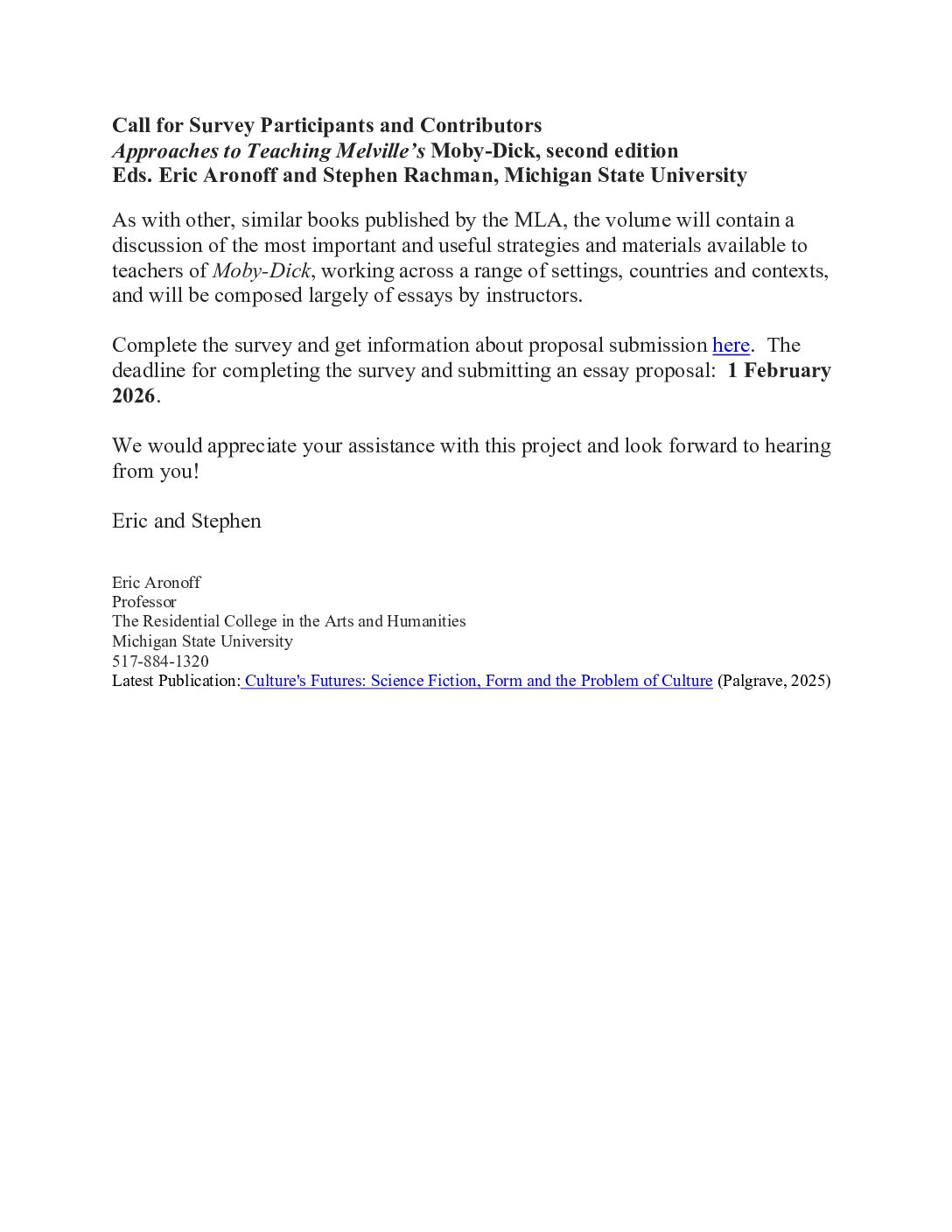 Call for Survey Participants and Contributors
Approaches to Teaching Melville's Moby-Dick, second edition
Eds. Eric Aronoff and Stephen Rachman, Michigan State University

As with other, similar books published by the MLA, the volume will contain a discussion of the most important and useful strategies and materials available to teachers of Moby-Dick, working across a range of settings, countries and contexts, and will be composed largely of essays by instructors.

Complete the survey and get information about proposal submission here. The deadline for completing the survey and submitting an essay proposal: 1 February 2026.

We would appreciate your assistance with this project and look forward to hearing from you!

Eric and Stephen

Eric Aronoff
Professor
The Residential College in the Arts and Humanities
Michigan State University
517-884-1320
Latest Publication: Culture's Futures: Science Fiction, Form and the Problem of Culture (Palgrave, 2025)